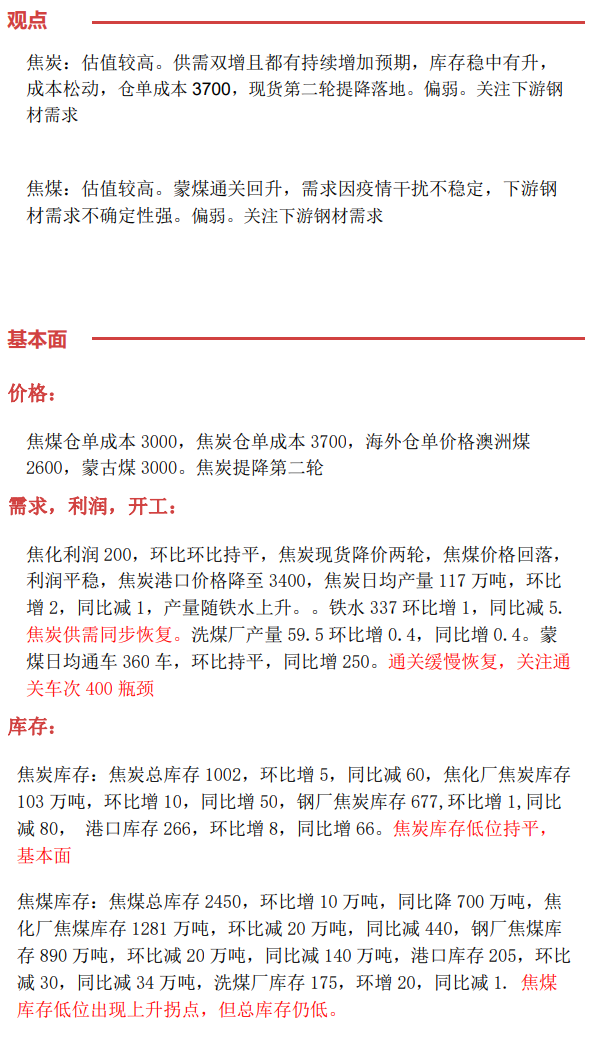 观点

焦炭：估值较高。供需双增且都有持续增加预期，库存稳中有升，成本松动，仓单成本 3700，现货第二轮提降落地。偏弱。关注下游钢材需求

焦煤：估值较高。蒙煤通关回升，需求因疫情干扰不稳定，下游钢材需求不确定性强。偏弱。关注下游钢材需求

基本面

价格：

焦煤仓单成本 3000，焦炭仓单成本 3700，海外仓单价格澳洲煤 2600，蒙古煤 3000。焦炭提降第二轮

需求，利润，开工：

焦化利润 200，环比环比持平，焦炭现货降价两轮，焦煤价格回落，利润平稳，焦炭港口价格降至 3400，焦炭日均产量 117 万吨，环比增 2，同比减 1，产量随铁水上升。。铁水 337 环比增 1，同比减 5. 焦炭供需同步恢复。洗煤厂产量 59.5 环比增 0.4，同比增 0.4。蒙煤日均通车 360 车，环比持平，同比增 250。通关缓慢恢复，关注通关车次 400 瓶颈

库存：

焦炭库存：焦炭总库存 1002，环比增 5，同比减 60，焦化厂焦炭库存 103 万吨，环比增 10，同比增 50，钢厂焦炭库存 677,环比增 1,同比减 80， 港口库存 266，环比增 8，同比增 66。焦炭库存低位持平，基本面

焦煤库存：焦煤总库存 2450，环比增 10 万吨，同比降 700 万吨，焦化厂焦煤库存 1281 万吨，环比减 20 万吨，同比减 440，钢厂焦煤库存 890 万吨，环比减 20 万吨，同比减 140 万吨，港口库存 205，环比减 30，同比减 34 万吨，洗煤厂库存 175，环增 20，同比减 1. 焦煤库存低位出现上升拐点，但总库存仍低。